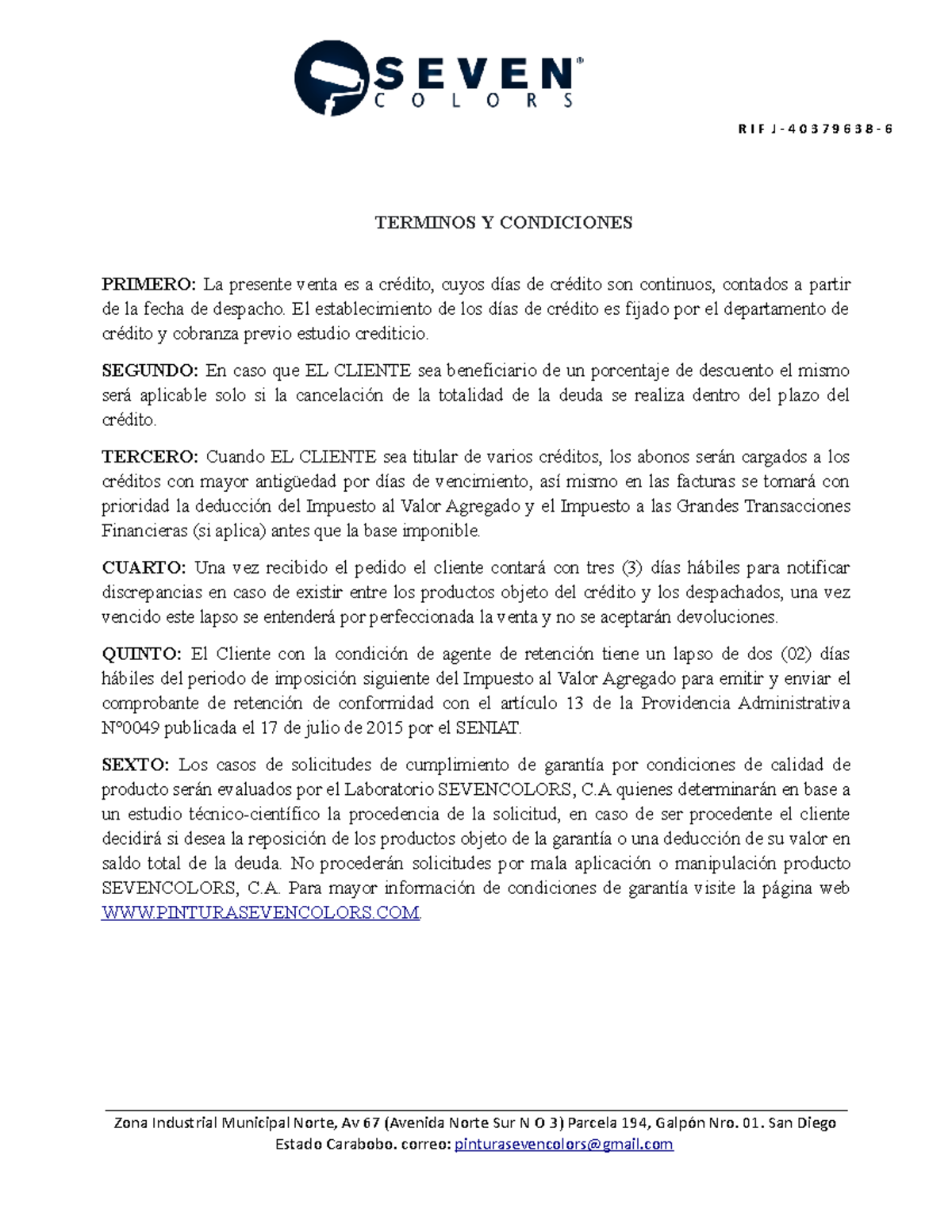 SEVEN® COLORS

RIF J-40379638-6

TERMINOS Y CONDICIONES

PRIMERO: La presente venta es a crédito, cuyos días de crédito son continuos, contados a partir de la fecha de despacho. El establecimiento de los días de crédito es fijado por el departamento de crédito y cobranza previo estudio crediticio.

SEGUNDO: En caso que EL CLIENTE sea beneficiario de un porcentaje de descuento el mismo será aplicable solo si la cancelación de la totalidad de la deuda se realiza dentro del plazo del crédito.

TERCERO: Cuando EL CLIENTE sea titular de varios créditos, los abonos serán cargados a los créditos con mayor antigüedad por días de vencimiento, así mismo en las facturas se tomará con prioridad la deducción del Impuesto al Valor Agregado y el Impuesto a las Grandes Transacciones Financieras (si aplica) antes que la base imponible.

CUARTO: Una vez recibido el pedido el cliente contará con tres (3) días hábiles para notificar discrepancias en caso de existir entre los productos objeto del crédito y los despachados, una vez vencido este lapso se entenderá por perfeccionada la venta y no se aceptarán devoluciones.

QUINTO: El Cliente con la condición de agente de retención tiene un lapso de dos (02) días hábiles del periodo de imposición siguiente del Impuesto al Valor Agregado para emitir y enviar el comprobante de retención de conformidad con el artículo 13 de la Providencia Administrativa N°0049 publicada el 17 de julio de 2015 por el SENIAT.

SEXTO: Los casos de solicitudes de cumplimiento de garantía por condiciones de calidad de producto serán evaluados por el Laboratorio SEVENCOLORS, C.A quienes determinarán en base a un estudio técnico-científico la procedencia de la solicitud, en caso de ser procedente el cliente decidirá si desea la reposición de los productos objeto de la garantía o una deducción de su valor en saldo total de la deuda. No procederán solicitudes por mala aplicación o manipulación producto SEVENCOLORS, C.A. Para mayor información de condiciones de garantía visite la página web WWW.PINTURASEVENCOLORS.COM.

Zona Industrial Municipal Norte, Av 67 (Avenida Norte Sur N O 3) Parcela 194, Galpón Nro. 01. San Diego Estado Carabobo. correo: pinturasevencolors@gmail.com